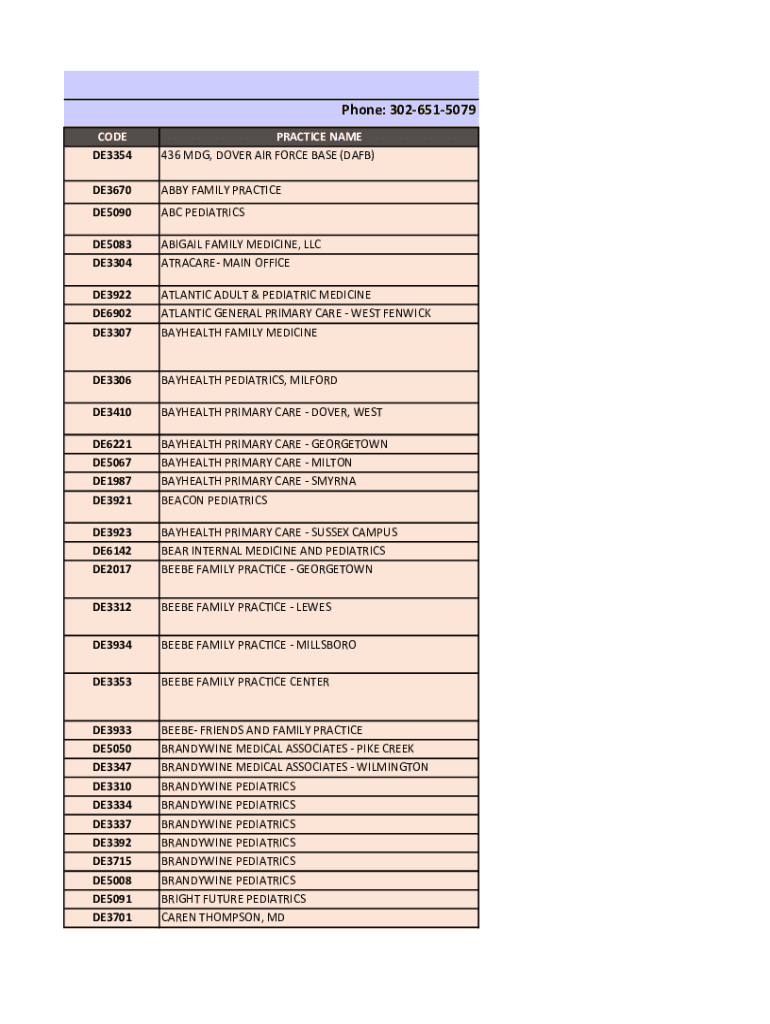 Phone: 302-651-5079

| CODE | PRACTICE NAME |
|---|---|
| DE3354 | 436 MDG, DOVER AIR FORCE BASE (DAFB) |
| DE3670 | ABBY FAMILY PRACTICE |
| DE5090 | ABC PEDIATRICS |
| DE5083 | ABIGAIL FAMILY MEDICINE, LLC |
| DE3304 | ATRACARE- MAIN OFFICE |
| DE3922 | ATLANTIC ADULT & PEDIATRIC MEDICINE |
| DE6902 | ATLANTIC GENERAL PRIMARY CARE - WEST FENWICK |
| DE3307 | BAYHEALTH FAMILY MEDICINE |
| DE3306 | BAYHEALTH PEDIATRICS, MILFORD |
| DE3410 | BAYHEALTH PRIMARY CARE - DOVER, WEST |
| DE6221 | BAYHEALTH PRIMARY CARE - GEORGETOWN |
| DE5067 | BAYHEALTH PRIMARY CARE - MILTON |
| DE1987 | BAYHEALTH PRIMARY CARE - SMYRNA |
| DE3921 | BEACON PEDIATRICS |
| DE3923 | BAYHEALTH PRIMARY CARE - SUSSEX CAMPUS |
| DE6142 | BEAR INTERNAL MEDICINE AND PEDIATRICS |
| DE2017 | BEEBE FAMILY PRACTICE - GEORGETOWN |
| DE3312 | BEEBE FAMILY PRACTICE - LEWES |
| DE3934 | BEEBE FAMILY PRACTICE - MILLSBORO |
| DE3353 | BEEBE FAMILY PRACTICE CENTER |
| DE3933 | BEEBE- FRIENDS AND FAMILY PRACTICE |
| DE5050 | BRANDYWINE MEDICAL ASSOCIATES - PIKE CREEK |
| DE3347 | BRANDYWINE MEDICAL ASSOCIATES - WILMINGTON |
| DE3310 | BRANDYWINE PEDIATRICS |
| DE3334 | BRANDYWINE PEDIATRICS |
| DE3337 | BRANDYWINE PEDIATRICS |
| DE3392 | BRANDYWINE PEDIATRICS |
| DE3715 | BRANDYWINE PEDIATRICS |
| DE5008 | BRANDYWINE PEDIATRICS |
| DE5091 | BRIGHT FUTURE PEDIATRICS |
| DE3701 | CAREN THOMPSON, MD |